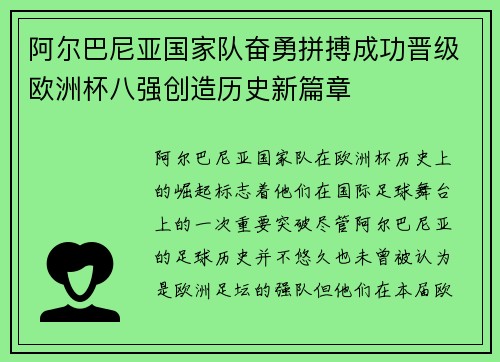 阿尔巴尼亚国家队奋勇拼搏成功晋级欧洲杯八强创造历史新篇章

阿尔巴尼亚国家队在欧洲杯历史上的崛起标志着他们在国际足球舞台上的一次重要突破尽管阿尔巴尼亚的足球历史并不悠久也未曾被认为是欧洲足坛的强队但他们在本届欧